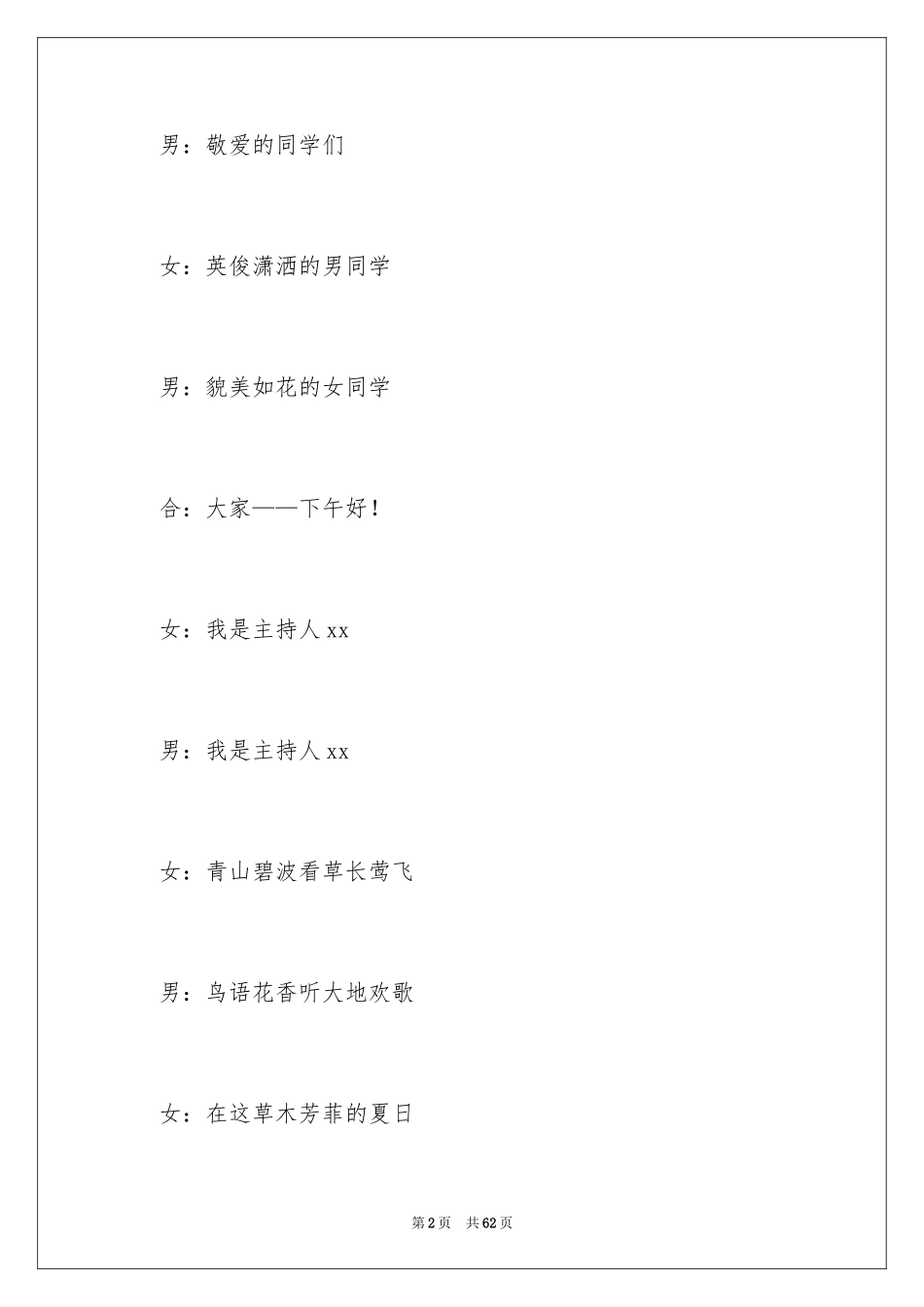 男：敬爱的同学们

女：英俊潇洒的男同学

男：貌美如花的女同学

合：大家——下午好！

女：我是主持人 xx

男：我是主持人 xx

女：青山碧波看草长莺飞

男：鸟语花香听大地欢歌

女：在这草木芳菲的夏日

第 2 页　共 62 页